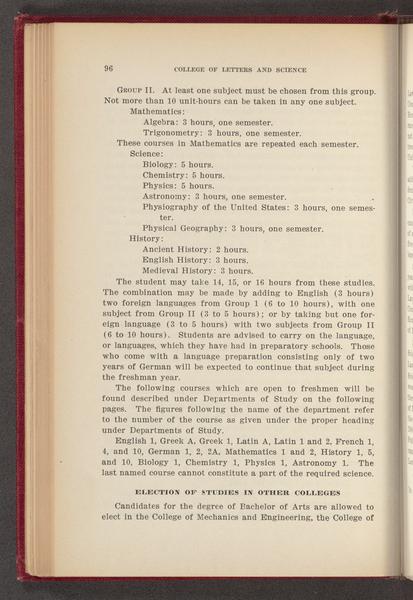 96 COLLEGE OF LETTERS AND SCIENCE

GROUP II. At least one subject must be chosen from this group. Not more than 10 unit-hours can be taken in any one subject.

Mathematics:

Algebra: 3 hours, one semester.

Trigonometry: 3 hours, one semester.

These courses in Mathematics are repeated each semester.

Science:

Biology: 5 hours.

Chemistry: 5 hours.

Physics: 5 hours.

Astronomy: 3 hours, one semester.

Physiography of the United States: 3 hours, one semester.

Physical Geography: 3 hours, one semester.

History:

Ancient History: 2 hours.

English History: 3 hours.

Medieval History: 3 hours.

The student may take 14, 15, or 16 hours from these studies. The combination may be made by adding to English (3 hours) two foreign languages from Group 1 (6 to 10 hours), with one subject from Group II (3 to 5 hours); or by taking but one foreign language (3 to 5 hours) with two subjects from Group II (6 to 10 hours). Students are advised to carry on the language, or languages, which they have had in preparatory schools. Those who come with a language preparation consisting only of two years of German will be expected to continue that subject during the freshman year.

The following courses which are open to freshmen will be found described under Departments of Study on the following pages. The figures following the name of the department refer to the number of the course as given under the proper heading under Departments of Study.

English 1, Greek A, Greek 1, Latin A, Latin 1 and 2, French 1, 4, and 10, German 1, 2, 2A, Mathematics 1 and 2, History 1, 5, and 10, Biology 1, Chemistry 1, Physics 1, Astronomy 1. The last named course cannot constitute a part of the required science.

ELECTION OF STUDIES IN OTHER COLLEGES

Candidates for the degree of Bachelor of Arts are allowed to elect in the College of Mechanics and Engineering, the College of